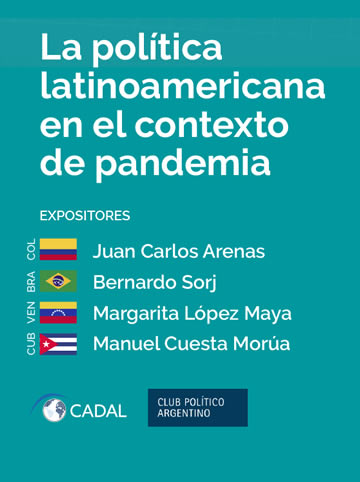 La política latinoamericana en el contexto de pandemia

EXPOSITORES

COL Juan Carlos Arenas
BRA Bernardo Sorj
VEN Margarita López Maya
CUB Manuel Cuesta Morúa

CADAL

CLUB POLÍTICO ARGENTINO